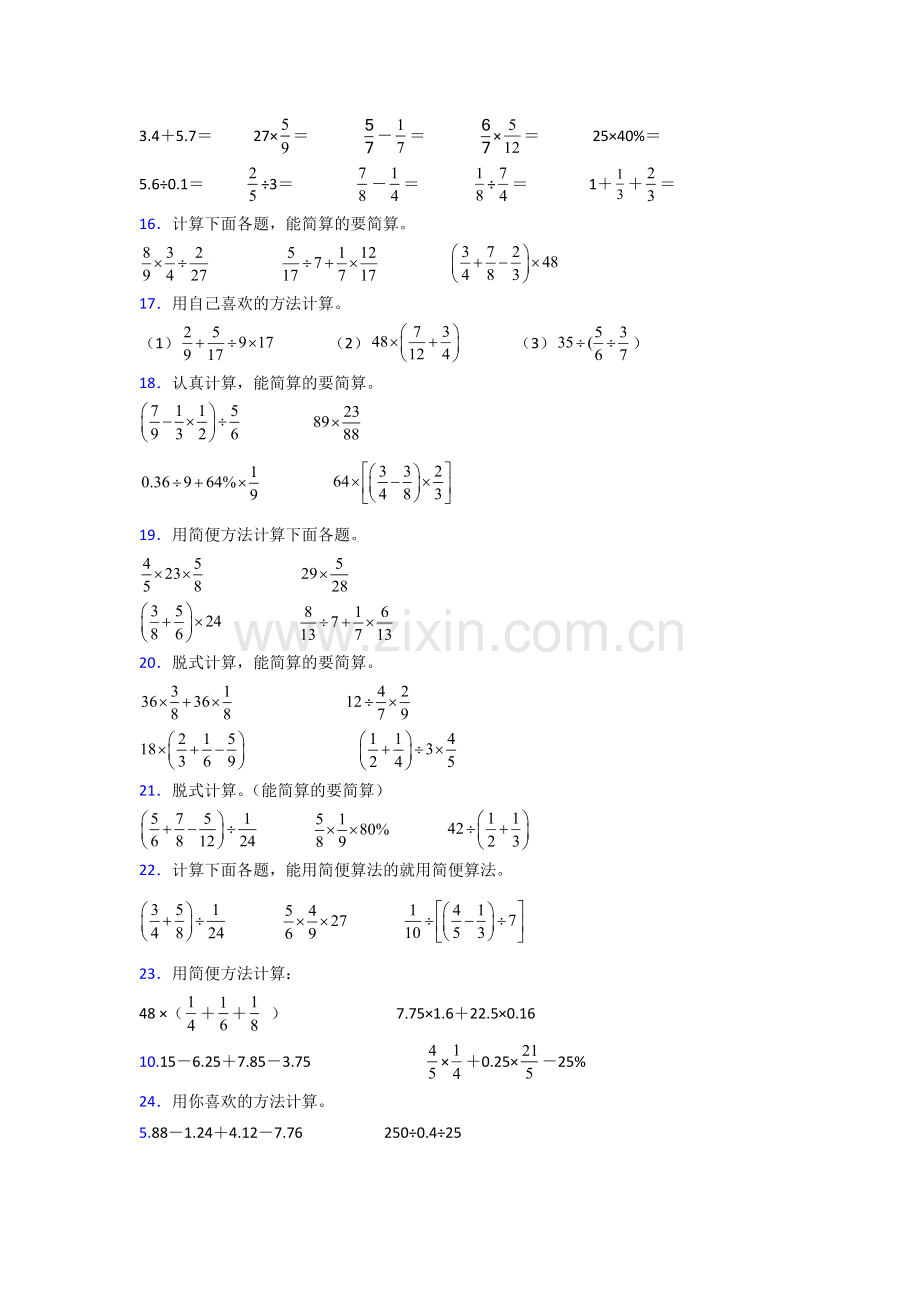 $3.4+5.7=$　$27\times\frac{5}{9}=$　$\frac{5}{7}-\frac{1}{7}=$　$\frac{6}{7}\times\frac{5}{12}=$　$25\times40\%=$

$5.6\div0.1=$　$\frac{2}{5}\div3=$　$\frac{7}{8}-\frac{1}{4}=$　$\frac{1}{8}\div\frac{7}{4}=$　$1+\frac{1}{3}+\frac{2}{3}=$

16．计算下面各题，能简算的要简算。

$\frac{8}{9}\times\frac{3}{4}\div\frac{2}{27}$　$\frac{5}{17}\div7+\frac{1}{7}\times\frac{12}{17}$　$\left(\frac{3}{4}+\frac{7}{8}-\frac{2}{3}\right)\times48$

17．用自己喜欢的方法计算。

（1）$\frac{2}{9}+\frac{5}{17}\div9\times17$　（2）$48\times\left(\frac{7}{12}+\frac{3}{4}\right)$　（3）$35\div(\frac{5}{6}\div\frac{3}{7})$

18．认真计算，能简算的要简算。

$\left(\frac{7}{9}-\frac{1}{3}\times\frac{1}{2}\right)\div\frac{5}{6}$　$89\times\frac{23}{88}$

$0.36\div9+64\%\times\frac{1}{9}$　$64\times\left[\left(\frac{3}{4}-\frac{3}{8}\right)\times\frac{2}{3}\right]$

19．用简便方法计算下面各题。

$\frac{4}{5}\times23\times\frac{5}{8}$　$29\times\frac{5}{28}$

$\left(\frac{3}{8}+\frac{5}{6}\right)\times24$　$\frac{8}{13}\div7+\frac{1}{7}\times\frac{6}{13}$

20．脱式计算，能简算的要简算。

$36\times\frac{3}{8}+36\times\frac{1}{8}$　$12\div\frac{4}{7}\times\frac{2}{9}$

$18\times\left(\frac{2}{3}+\frac{1}{6}-\frac{5}{9}\right)$　$\left(\frac{1}{2}+\frac{1}{4}\right)\div3\times\frac{4}{5}$

21．脱式计算。(能简算的要简算)

$\left(\frac{5}{6}+\frac{7}{8}-\frac{5}{12}\right)\div\frac{1}{24}$　$\frac{5}{8}\times\frac{1}{9}\times80\%$　$42\div\left(\frac{1}{2}+\frac{1}{3}\right)$

22．计算下面各题，能用简便算法的就用简便算法。

$\left(\frac{3}{4}+\frac{5}{8}\right)\div\frac{1}{24}$　$\frac{5}{6}\times\frac{4}{9}\times27$　$\frac{1}{10}\div\left[\left(\frac{4}{5}-\frac{1}{3}\right)\div7\right]$

23．用简便方法计算：

$48\times(\frac{1}{4}+\frac{1}{6}+\frac{1}{8})$　$7.75\times1.6+22.5\times0.16$

$10.15-6.25+7.85-3.75$　$\frac{4}{5}\times\frac{1}{4}+0.25\times\frac{21}{5}-25\%$

24．用你喜欢的方法计算。

$5.88-1.24+4.12-7.76$　$250\div0.4\div25$

www.zixin.com.cn